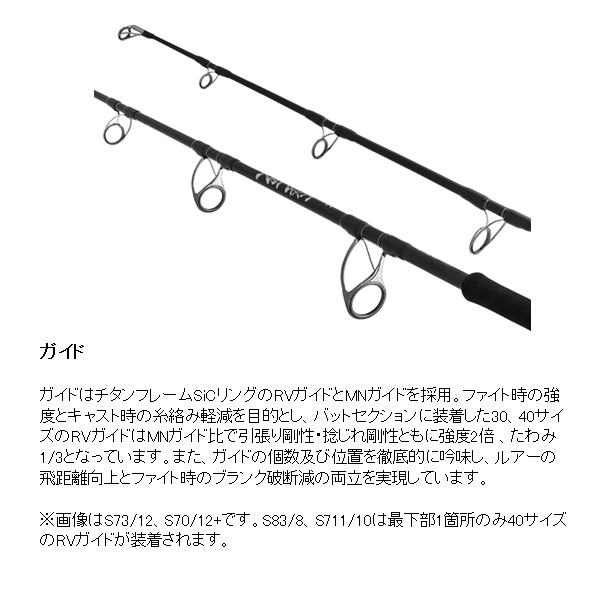 ガイド

ガイドはチタンフレームSiCリングのRVガイドとMNガイドを採用。ファイト時の強度とキャスト時の糸絡み軽減を目的とし、バットセクションに装着した30、40サイズのRVガイドはMNガイド比で引張り剛性・捻じれ剛性ともに強度2倍 、たわみ1/3となっています。また、ガイドの個数及び位置を徹底的に吟味し、ルアーの飛距離向上とファイト時のブランク破断減の両立を実現しています。

※画像はS73/12、S70/12+です。S83/8、S711/10は最下部1箇所のみ40サイズのRVガイドが装着されます。